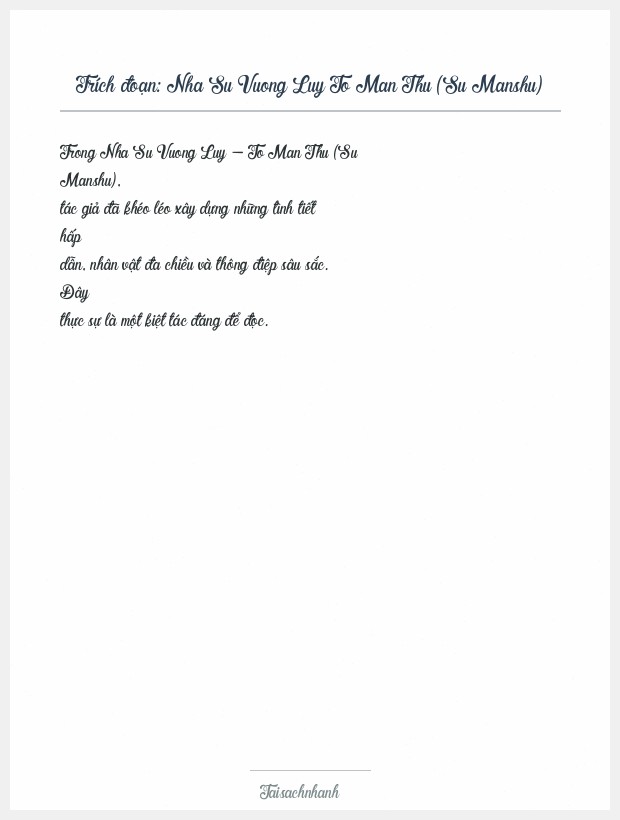 Trích đoạn: Nha Su Vuong Luy To Man Thu (Su Manshu)

Trong Nha Su Vuong Luy – To Man Thu (Su Manshu), tác giả đã khéo léo xây dựng những tình tiết hấp dẫn, nhân vật đa chiều và thông điệp sâu sắc. Đây thực sự là một kiệt tác đáng để đọc.

Taisachnhanh